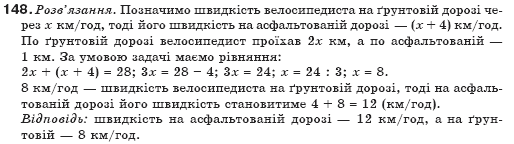 148. Розв'язання. Позначимо швидкість велосипедиста на ґрунтовій дорозі через $x$ км/год, тоді його швидкість на асфальтованій дорозі — $(x + 4)$ км/год. По ґрунтовій дорозі велосипедист проїхав $2x$ км, а по асфальтованій — 1 км. За умовою задачі маємо рівняння:
$2x + (x + 4) = 28$; $3x = 28 - 4$; $3x = 24$; $x = 24 : 3$; $x = 8$.
8 км/год — швидкість велосипедиста на ґрунтовій дорозі, тоді на асфальтованій дорозі його швидкість становитиме $4 + 8 = 12$ (км/год).
Відповідь: швидкість на асфальтованій дорозі — 12 км/год, а на ґрунтовій — 8 км/год.